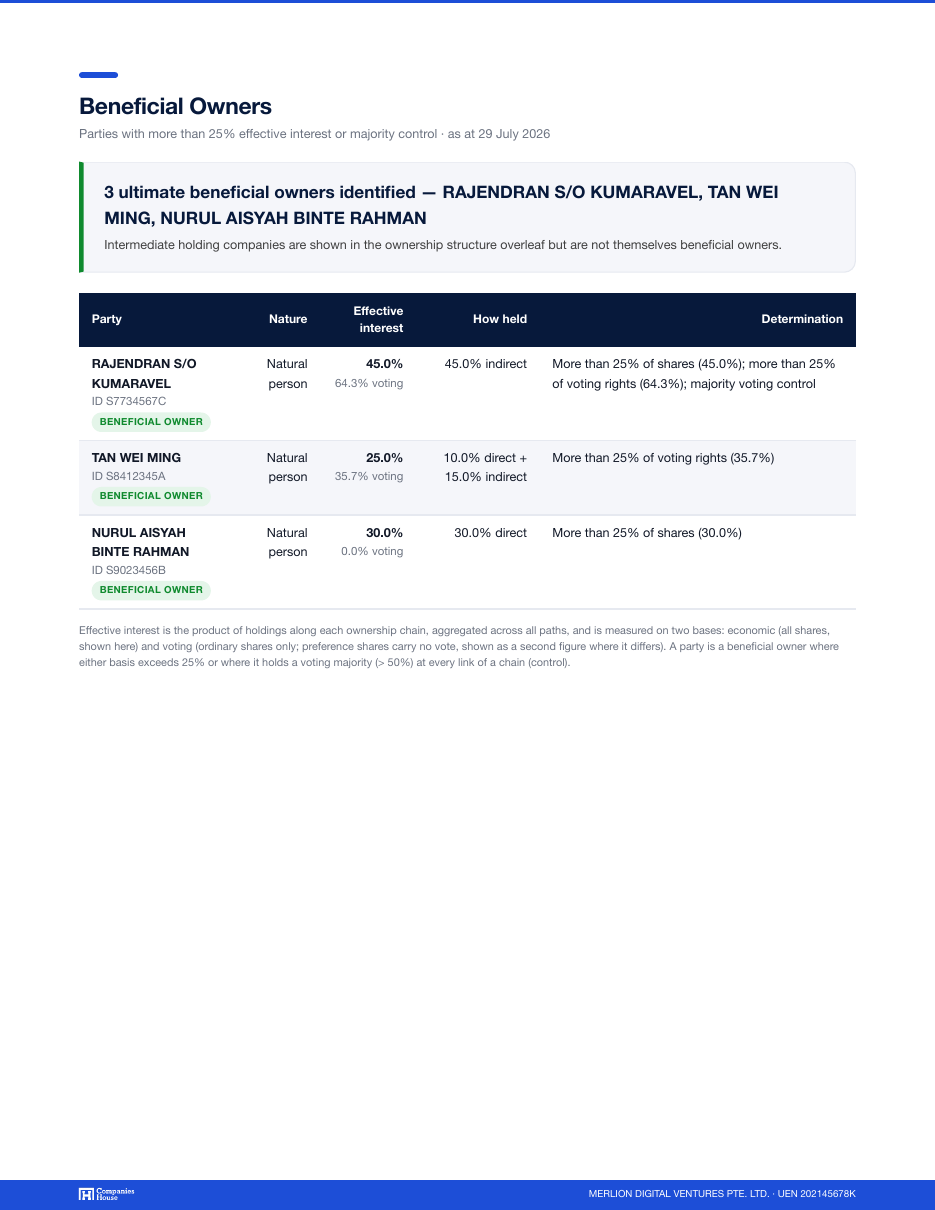 Beneficial Owners

Parties with more than 25% effective interest or majority control · as at 29 July 2026

3 ultimate beneficial owners identified — RAJENDRAN S/O KUMARAVEL, TAN WEI MING, NURUL AISYAH BINTE RAHMAN

Intermediate holding companies are shown in the ownership structure overleaf but are not themselves beneficial owners.

| Party | Nature | Effective interest | How held | Determination |
|---|---|---|---|---|
| RAJENDRAN S/O KUMARAVEL ID S7734567C BENEFICIAL OWNER | Natural person | 45.0% 64.3% voting | 45.0% indirect | More than 25% of shares (45.0%); more than 25% of voting rights (64.3%); majority voting control |
| TAN WEI MING ID S8412345A BENEFICIAL OWNER | Natural person | 25.0% 35.7% voting | 10.0% direct + 15.0% indirect | More than 25% of voting rights (35.7%) |
| NURUL AISYAH BINTE RAHMAN ID S9023456B BENEFICIAL OWNER | Natural person | 30.0% 0.0% voting | 30.0% direct | More than 25% of shares (30.0%) |

Effective interest is the product of holdings along each ownership chain, aggregated across all paths, and is measured on two bases: economic (all shares, shown here) and voting (ordinary shares only; preference shares carry no vote, shown as a second figure where it differs). A party is a beneficial owner where either basis exceeds 25% or where it holds a voting majority (> 50%) at every link of a chain (control).

Companies House

MERLION DIGITAL VENTURES PTE. LTD. · UEN 202145678K